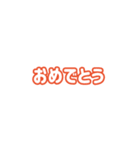 おめでとう